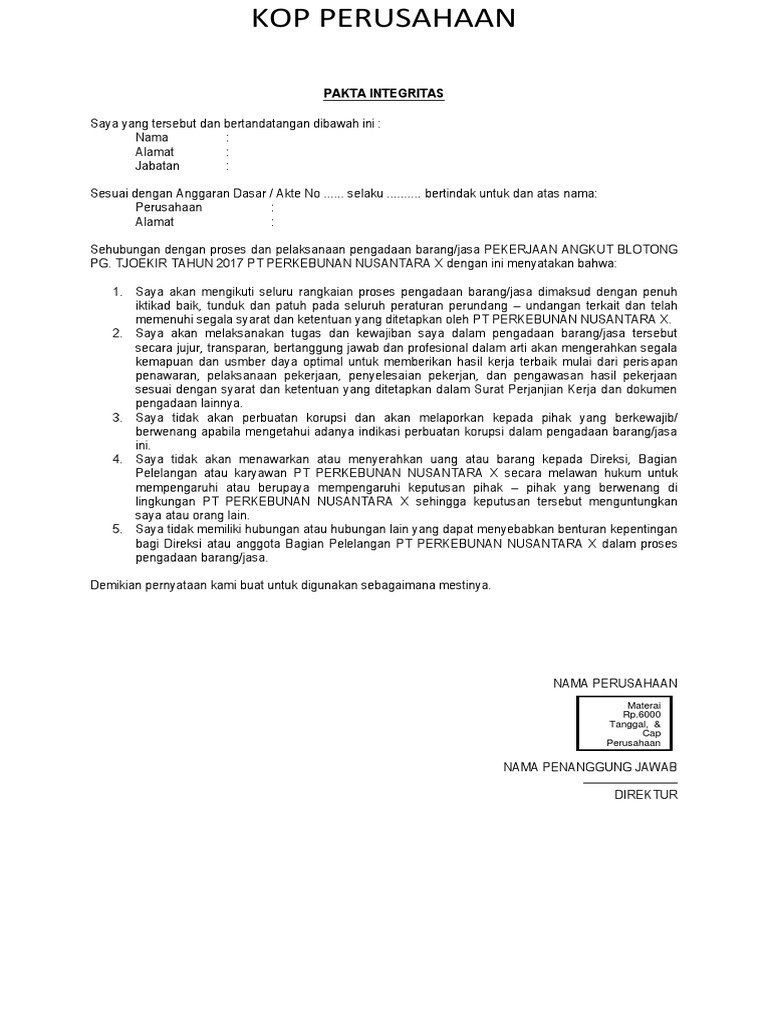 KOP PERUSAHAAN

PAKTA INTEGRITAS

Saya yang tersebut dan bertandatangan dibawah ini :
Nama :
Alamat :
Jabatan :

Sesuai dengan Anggaran Dasar / Akte No ...... selaku .......... bertindak untuk dan atas nama:
Perusahaan :
Alamat :

Sehubungan dengan proses dan pelaksanaan pengadaan barang/jasa PEKERJAAN ANGKUT BLOTONG PG. TJOEKIR TAHUN 2017 PT PERKEBUNAN NUSANTARA X dengan ini menyatakan bahwa:

1. Saya akan mengikuti seluru rangkaian proses pengadaan barang/jasa dimaksud dengan penuh iktikad baik, tunduk dan patuh pada seluruh peraturan perundang – undangan terkait dan telah memenuhi segala syarat dan ketentuan yang ditetapkan oleh PT PERKEBUNAN NUSANTARA X.
2. Saya akan melaksanakan tugas dan kewajiban saya dalam pengadaan barang/jasa tersebut secara jujur, transparan, bertanggung jawab dan profesional dalam arti akan mengerahkan segala kemapuan dan usmber daya optimal untuk memberikan hasil kerja terbaik mulai dari persiapan penawaran, pelaksanaan pekerjaan, penyelesaian pekerjan, dan pengawasan hasil pekerjaan sesuai dengan syarat dan ketentuan yang ditetapkan dalam Surat Perjanjian Kerja dan dokumen pengadaan lainnya.
3. Saya tidak akan perbuatan korupsi dan akan melaporkan kepada pihak yang berkewajib/ berwenang apabila mengetahui adanya indikasi perbuatan korupsi dalam pengadaan barang/jasa ini.
4. Saya tidak akan menawarkan atau menyerahkan uang atau barang kepada Direksi, Bagian Pelelangan atau karyawan PT PERKEBUNAN NUSANTARA X secara melawan hukum untuk mempengaruhi atau berupaya mempengaruhi keputusan pihak – pihak yang berwenang di lingkungan PT PERKEBUNAN NUSANTARA X sehingga keputusan tersebut menguntungkan saya atau orang lain.
5. Saya tidak memiliki hubungan atau hubungan lain yang dapat menyebabkan benturan kepentingan bagi Direksi atau anggota Bagian Pelelangan PT PERKEBUNAN NUSANTARA X dalam proses pengadaan barang/jasa.

Demikian pernyataan kami buat untuk digunakan sebagaimana mestinya.

NAMA PERUSAHAAN

Materai Rp.6000 Tanggal, & Cap Perusahaan

NAMA PENANGGUNG JAWAB

DIREKTUR